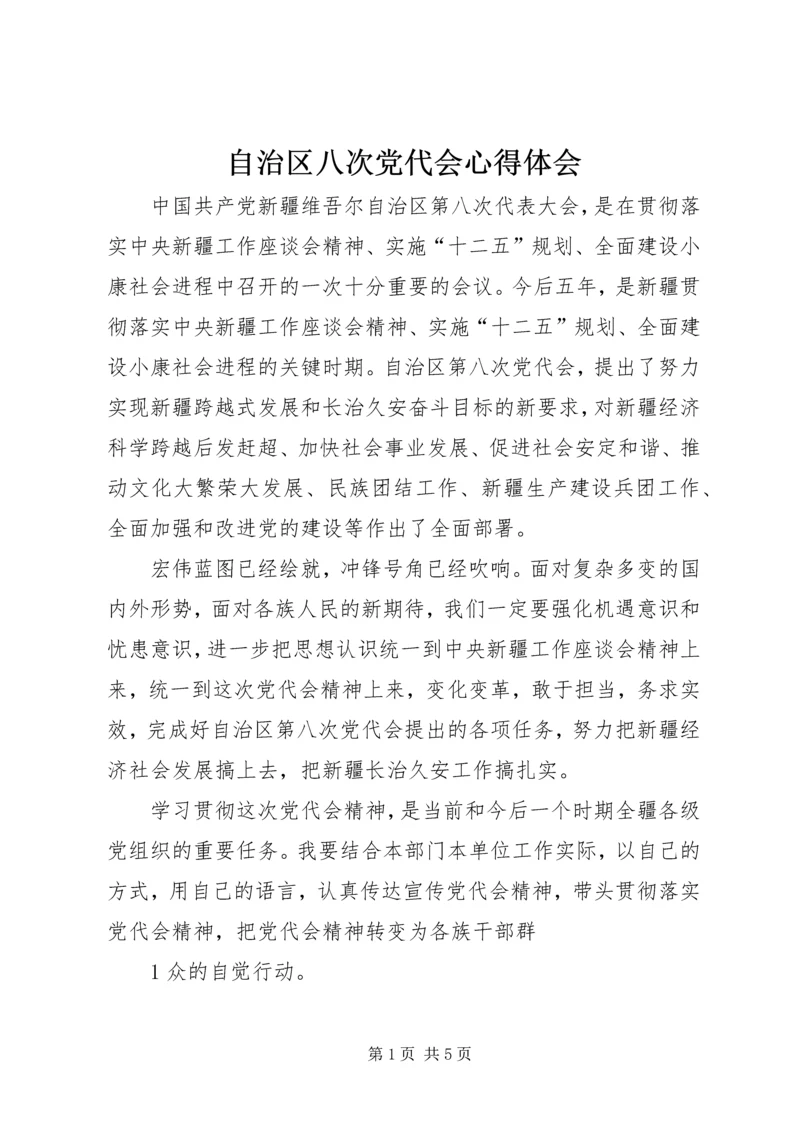 自治区八次党代会心得体会

中国共产党新疆维吾尔自治区第八次代表大会，是在贯彻落实中央新疆工作座谈会精神、实施“十二五”规划、全面建设小康社会进程中召开的一次十分重要的会议。今后五年，是新疆贯彻落实中央新疆工作座谈会精神、实施“十二五”规划、全面建设小康社会进程的关键时期。自治区第八次党代会，提出了努力实现新疆跨越式发展和长治久安奋斗目标的新要求，对新疆经济科学跨越后发赶超、加快社会事业发展、促进社会安定和谐、推动文化大繁荣大发展、民族团结工作、新疆生产建设兵团工作、全面加强和改进党的建设等作出了全面部署。

宏伟蓝图已经绘就，冲锋号角已经吹响。面对复杂多变的国内外形势，面对各族人民的新期待，我们一定要强化机遇意识和忧患意识，进一步把思想认识统一到中央新疆工作座谈会精神上来，统一到这次党代会精神上来，变化变革，敢于担当，务求实效，完成好自治区第八次党代会提出的各项任务，努力把新疆经济社会发展搞上去，把新疆长治久安工作搞扎实。

学习贯彻这次党代会精神，是当前和今后一个时期全疆各级党组织的重要任务。我要结合本部门本单位工作实际，以自己的方式，用自己的语言，认真传达宣传党代会精神，带头贯彻落实党代会精神，把党代会精神转变为各族干部群

1 众的自觉行动。

第 1 页 共 5 页